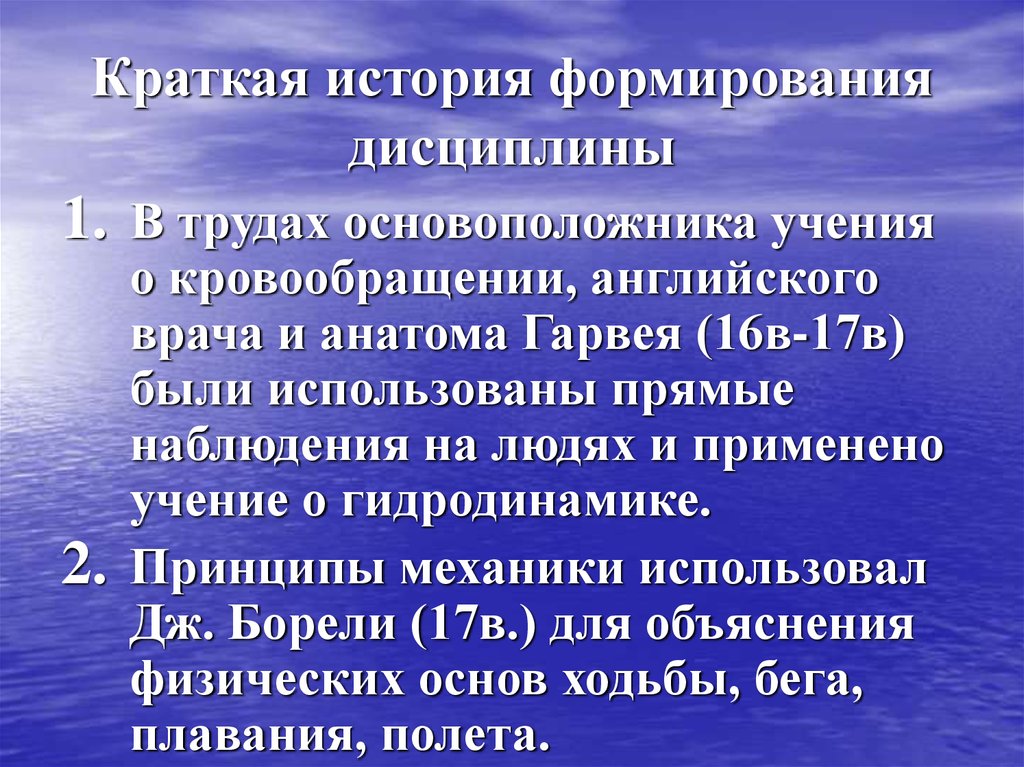 Краткая история формирования дисциплины

1. В трудах основоположника учения о кровообращении, английского врача и анатома Гарвея (16в-17в) были использованы прямые наблюдения на людях и применено учение о гидродинамике.

2. Принципы механики использовал Дж. Борели (17в.) для объяснения физических основ ходьбы, бега, плавания, полета.